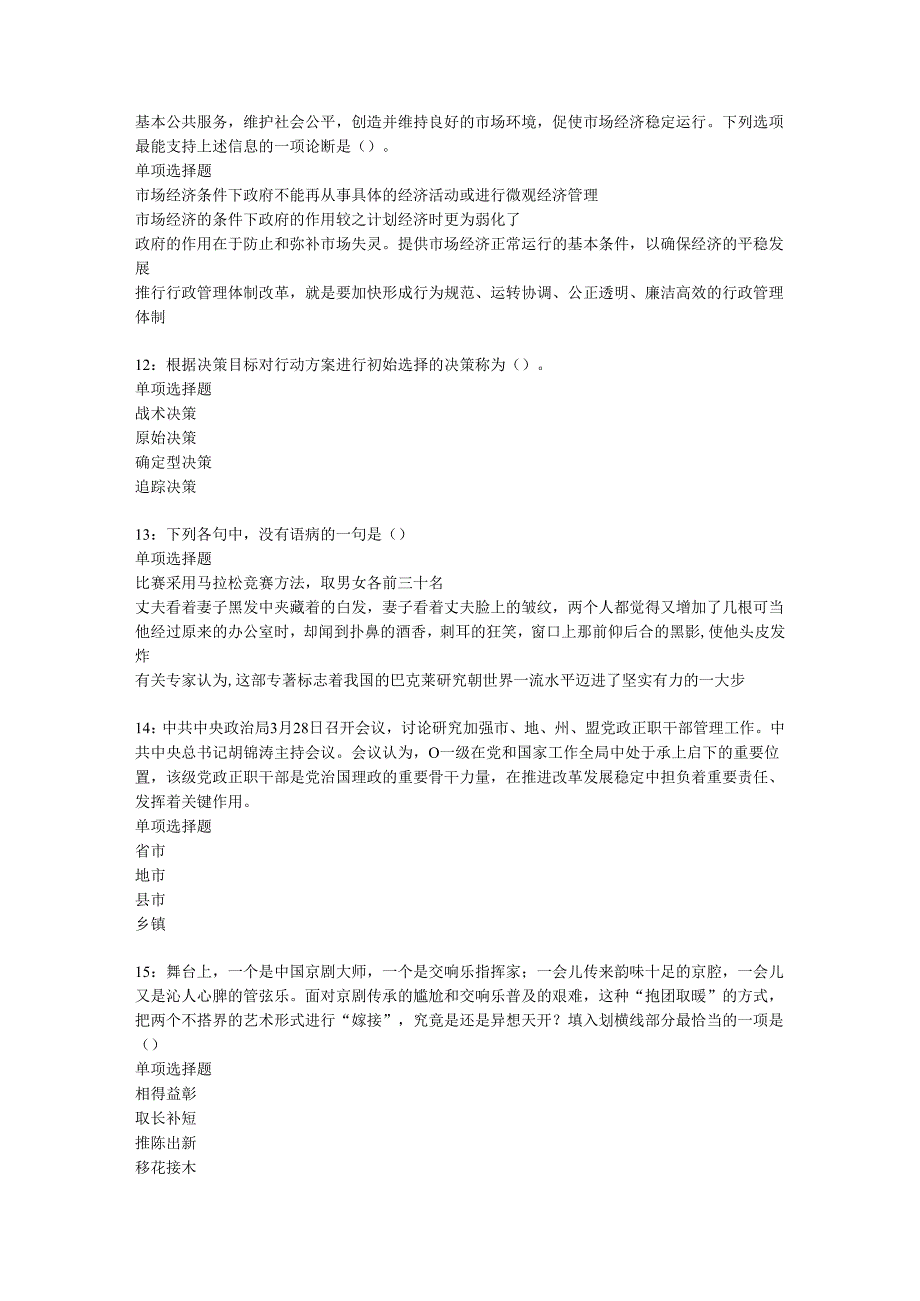 基本公共服务，维护社会公平，创造并维持良好的市场环境，促使市场经济稳定运行。下列选项最能支持上述信息的一项论断是（）。
单项选择题
市场经济条件下政府不能再从事具体的经济活动或进行微观经济管理
市场经济的条件下政府的作用较之计划经济时更为弱化了
政府的作用在于防止和弥补市场失灵。提供市场经济正常运行的基本条件，以确保经济的平稳发展
推行行政管理体制改革，就是要加快形成行为规范、运转协调、公正透明、廉洁高效的行政管理体制

12：根据决策目标对行动方案进行初始选择的决策称为（）。
单项选择题
战术决策
原始决策
确定型决策
追踪决策

13：下列各句中，没有语病的一句是（）
单项选择题
比赛采用马拉松竞赛方法，取男女各前三十名
丈夫看着妻子黑发中夹藏着的白发，妻子看着丈夫脸上的皱纹，两个人都觉得又增加了几根可当
他经过原来的办公室时，却闻到扑鼻的酒香，刺耳的狂笑，窗口上那前仰后合的黑影，使他头皮发炸
有关专家认为，这部专著标志着我国的巴克莱研究朝世界一流水平迈进了坚实有力的一大步

14：中共中央政治局3月28日召开会议，讨论研究加强市、地、州、盟党政正职干部管理工作。中共中央总书记胡锦涛主持会议。会议认为，O一级在党和国家工作全局中处于承上启下的重要位置，该级党政正职干部是党治国理政的重要骨干力量，在推进改革发展稳定中担负着重要责任、发挥着关键作用。
单项选择题
省市
地市
县市
乡镇

15：舞台上，一个是中国京剧大师，一个是交响乐指挥家；一会儿传来韵味十足的京腔，一会儿又是沁人心脾的管弦乐。面对京剧传承的尴尬和交响乐普及的艰难，这种“抱团取暖”的方式，把两个不搭界的艺术形式进行“嫁接”，究竟是还是异想天开？填入划横线部分最恰当的一项是（）
单项选择题
相得益彰
取长补短
推陈出新
移花接木